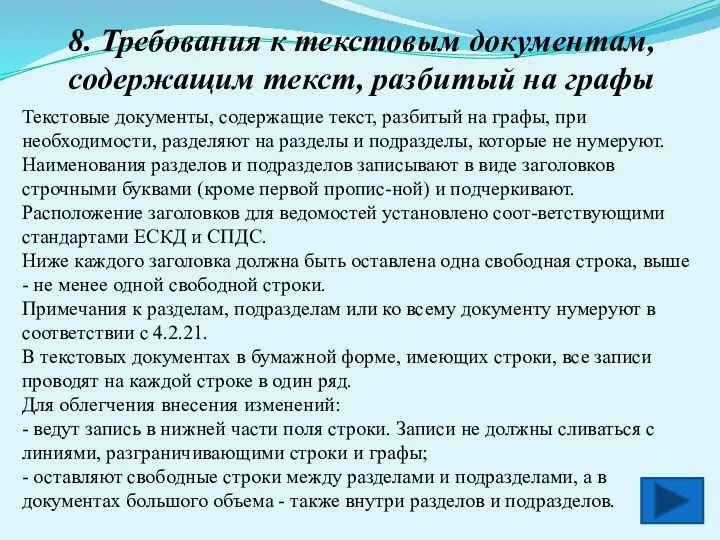 8. Требования к текстовым документам, содержащим текст, разбитый на графы

Текстовые документы, содержащие текст, разбитый на графы, при необходимости, разделяют на разделы и подразделы, которые не нумеруют.
Наименования разделов и подразделов записывают в виде заголовков строчными буквами (кроме первой пропис-ной) и подчеркивают.
Расположение заголовков для ведомостей установлено соот-ветствующими стандартами ЕСКД и СПДС.
Ниже каждого заголовка должна быть оставлена одна свободная строка, выше - не менее одной свободной строки.
Примечания к разделам, подразделам или ко всему документу нумеруют в соответствии с 4.2.21.
В текстовых документах в бумажной форме, имеющих строки, все записи проводят на каждой строке в один ряд.
Для облегчения внесения изменений:
- ведут запись в нижней части поля строки. Записи не должны сливаться с линиями, разграничивающими строки и графы;
- оставляют свободные строки между разделами и подразделами, а в документах большого объема - также внутри разделов и подразделов.